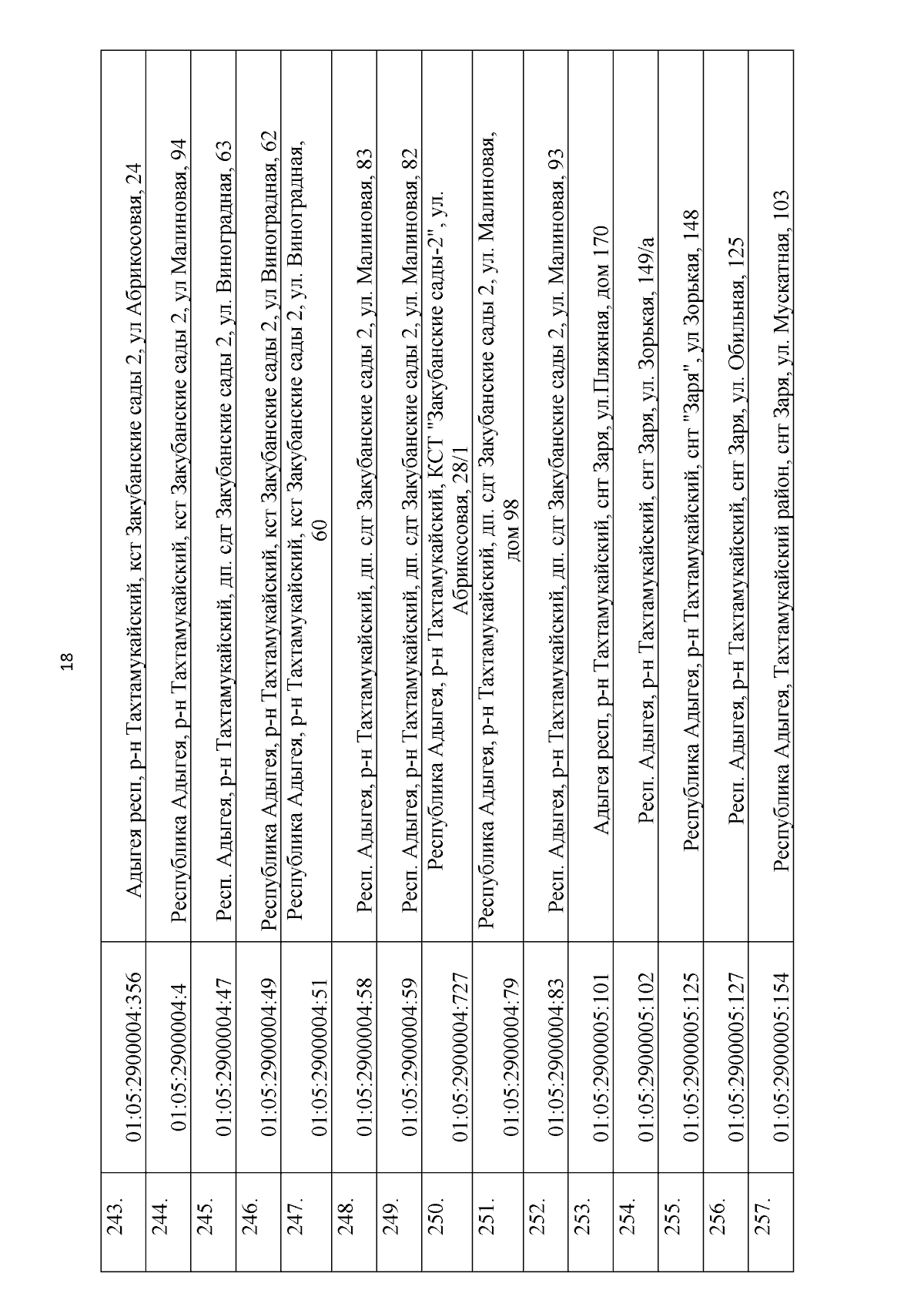 18

| | | |
|---|---|---|
| 243. | 01:05:2900004:356 | Адыгея респ, р-н Тахтамукайский, кст Закубанские сады 2, ул Абрикосовая, 24 |
| 244. | 01:05:2900004:4 | Республика Адыгея, р-н Тахтамукайский, кст Закубанские сады 2, ул Малиновая, 94 |
| 245. | 01:05:2900004:47 | Респ. Адыгея, р-н Тахтамукайский, дп. сдт Закубанские сады 2, ул. Виноградная, 63 |
| 246. | 01:05:2900004:49 | Республика Адыгея, р-н Тахтамукайский, кст Закубанские сады 2, ул Виноградная, 62 |
| 247. | 01:05:2900004:51 | Республика Адыгея, р-н Тахтамукайский, кст Закубанские сады 2, ул. Виноградная, 60 |
| 248. | 01:05:2900004:58 | Респ. Адыгея, р-н Тахтамукайский, дп. сдт Закубанские сады 2, ул. Малиновая, 83 |
| 249. | 01:05:2900004:59 | Респ. Адыгея, р-н Тахтамукайский, дп. сдт Закубанские сады 2, ул. Малиновая, 82 |
| 250. | 01:05:2900004:727 | Республика Адыгея, р-н Тахтамукайский, КСТ "Закубанские сады-2", ул. Абрикосовая, 28/1 |
| 251. | 01:05:2900004:79 | Республика Адыгея, р-н Тахтамукайский, дп. сдт Закубанские сады 2, ул. Малиновая, дом 98 |
| 252. | 01:05:2900004:83 | Респ. Адыгея, р-н Тахтамукайский, дп. сдт Закубанские сады 2, ул. Малиновая, 93 |
| 253. | 01:05:2900005:101 | Адыгея респ, р-н Тахтамукайский, снт Заря, ул.Пляжная, дом 170 |
| 254. | 01:05:2900005:102 | Респ. Адыгея, р-н Тахтамукайский, снт Заря, ул. Зорькая, 149/а |
| 255. | 01:05:2900005:125 | Республика Адыгея, р-н Тахтамукайский, снт "Заря", ул Зорькая, 148 |
| 256. | 01:05:2900005:127 | Респ. Адыгея, р-н Тахтамукайский, снт Заря, ул. Обильная, 125 |
| 257. | 01:05:2900005:154 | Республика Адыгея, Тахтамукайский район, снт Заря, ул. Мускатная, 103 |